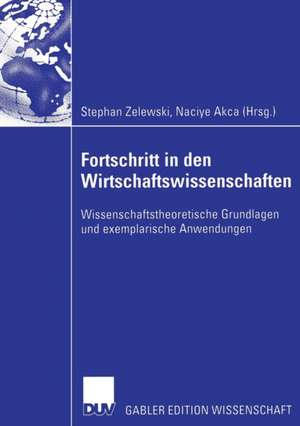 Stephan Zelewski, Naciye Akca (Hrsg.)

Fortschritt in den Wirtschaftswissenschaften

Wissenschaftstheoretische Grundlagen und exemplarische Anwendungen

DUV

GABLER EDITION WISSENSCHAFT